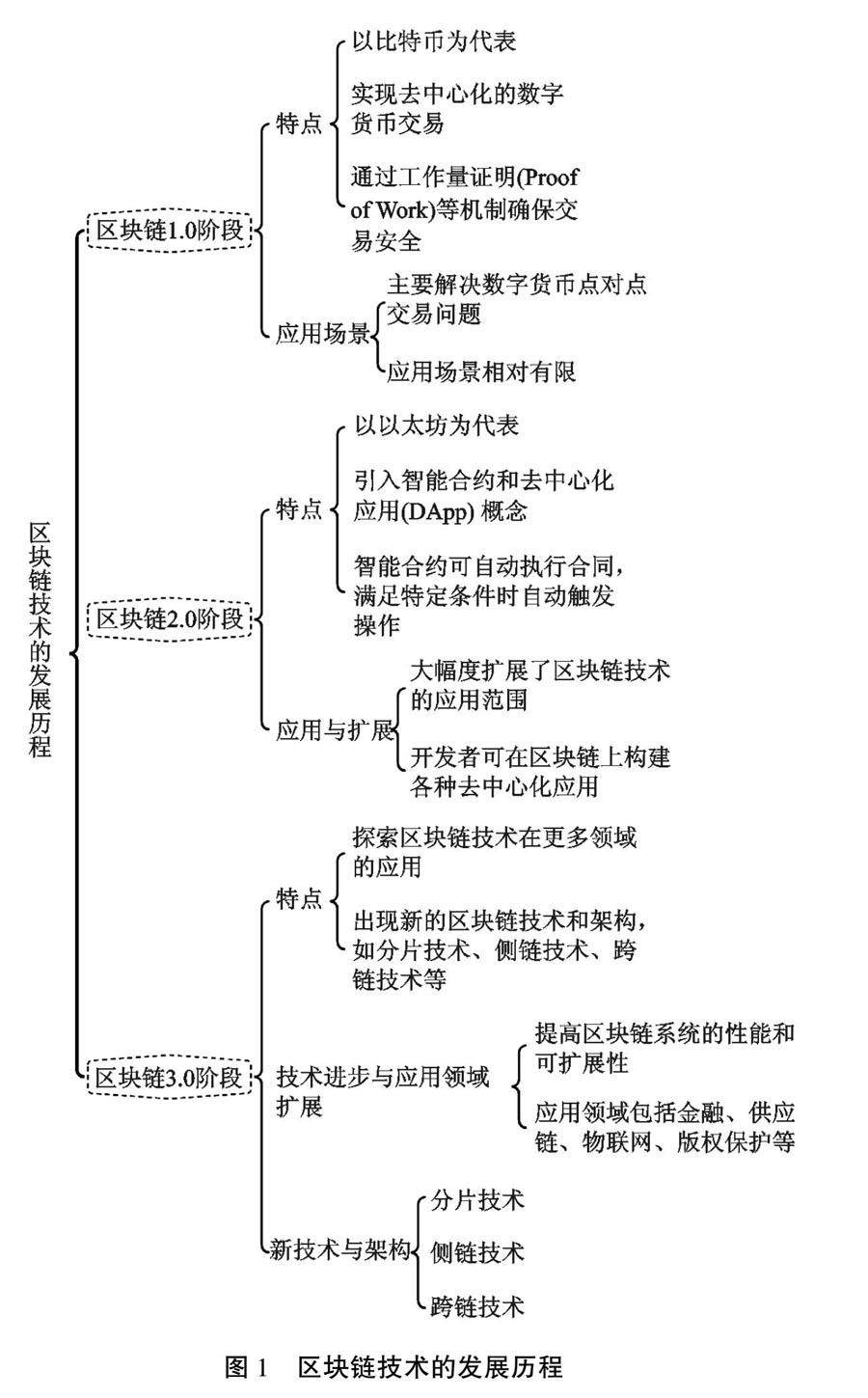 区块链技术的发展历程

区块链1.0阶段

特点

以比特币为代表

实现去中心化的数字货币交易

通过工作量证明(Proof of Work)等机制确保交易安全

应用场景

主要解决数字货币点对点交易问题

应用场景相对有限

区块链2.0阶段

特点

以以太坊为代表

引入智能合约和去中心化应用(DApp) 概念

智能合约可自动执行合同，满足特定条件时自动触发操作

应用与扩展

大幅度扩展了区块链技术的应用范围

开发者可在区块链上构建各种去中心化应用

区块链3.0阶段

特点

探索区块链技术在更多领域的应用

出现新的区块链技术和架构，如分片技术、侧链技术、跨链技术等

技术进步与应用领域扩展

提高区块链系统的性能和可扩展性

应用领域包括金融、供应链、物联网、版权保护等

新技术与架构

分片技术

侧链技术

跨链技术

图 1　区块链技术的发展历程